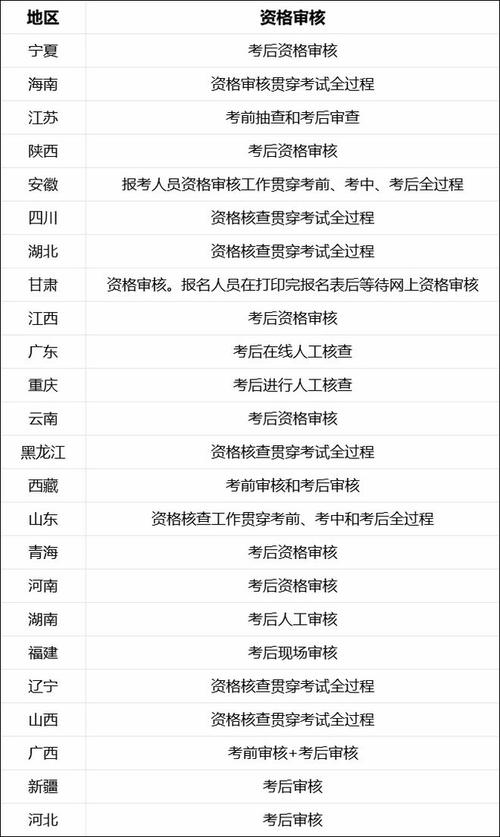 | 地区 | 资格审核 |
|---|---|
| 宁夏 | 考后资格审核 |
| 海南 | 资格审核贯穿考试全过程 |
| 江苏 | 考前抽查和考后审查 |
| 陕西 | 考后资格审核 |
| 安徽 | 报考人员资格审核工作贯穿考前、考中、考后全过程 |
| 四川 | 资格核查贯穿考试全过程 |
| 湖北 | 资格核查贯穿考试全过程 |
| 甘肃 | 资格审核。报名人员在打印完报名表后等待网上资格审核 |
| 江西 | 考后资格审核 |
| 广东 | 考后在线人工核查 |
| 重庆 | 考后进行人工核查 |
| 云南 | 考后资格审核 |
| 黑龙江 | 资格核查贯穿考试全过程 |
| 西藏 | 考前审核和考后审核 |
| 山东 | 资格核查工作贯穿考前、考中和考后全过程 |
| 青海 | 考后资格审核 |
| 河南 | 考后资格审核 |
| 湖南 | 考后人工审核 |
| 福建 | 考后现场审核 |
| 辽宁 | 资格核查贯穿考试全过程 |
| 山西 | 资格核查贯穿考试全过程 |
| 广西 | 考前审核+考后审核 |
| 新疆 | 考后审核 |
| 河北 | 考后审核 |